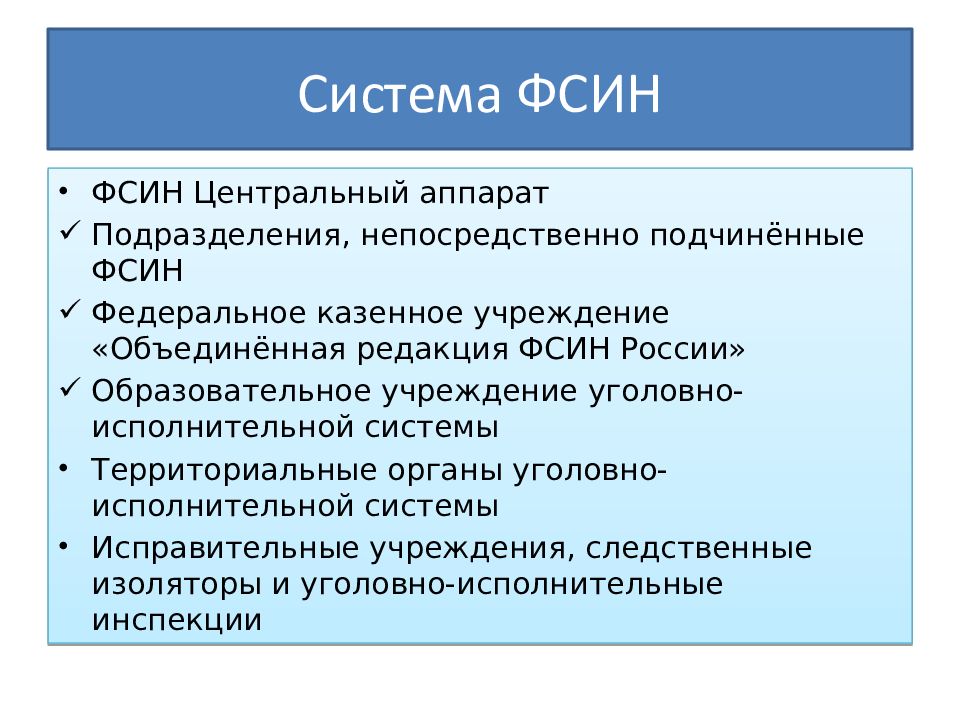 Система ФСИН

• ФСИН Центральный аппарат
✓ Подразделения, непосредственно подчинённые ФСИН
✓ Федеральное казенное учреждение «Объединённая редакция ФСИН России»
✓ Образовательное учреждение уголовно-исполнительной системы
• Территориальные органы уголовно-исполнительной системы
• Исправительные учреждения, следственные изоляторы и уголовно-исполнительные инспекции